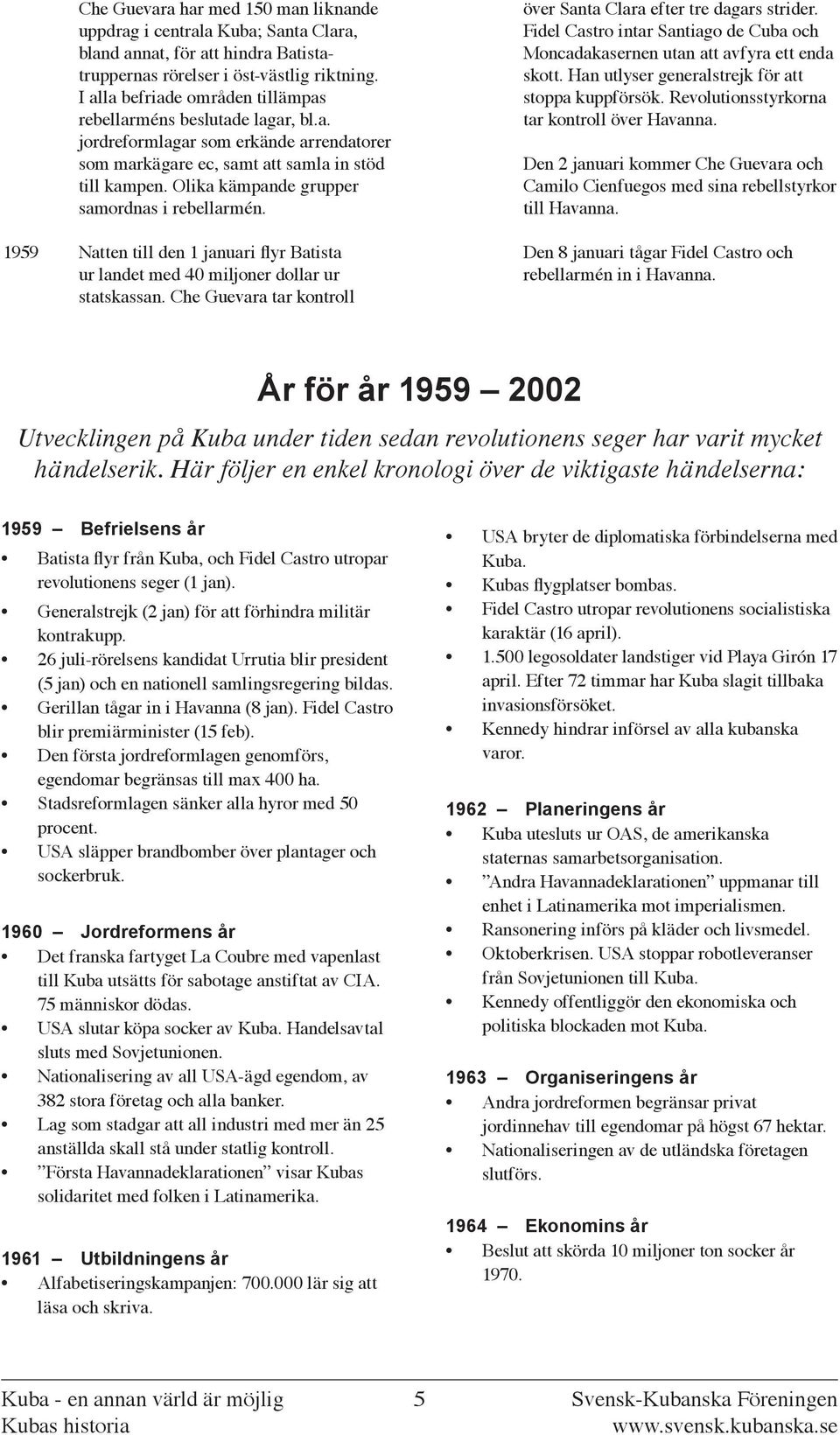 Che Guevara har med 150 man liknande uppdrag i centrala Kuba; Santa Clara, bland annat, för att hindra Batistatruppernas rörelser i öst-västlig riktning. I alla befriade områden tillämpas rebellarméns beslutade lagar, bl.a. jordreformlagar som erkände arrendatorer som markägare ec, samt att samla in stöd till kampen. Olika kämpande grupper samordnas i rebellarmén.

1959 Natten till den 1 januari flyr Batista ur landet med 40 miljoner dollar ur statskassan. Che Guevara tar kontroll över Santa Clara efter tre dagars strider. Fidel Castro intar Santiago de Cuba och Moncadakasernen utan att avfyra ett enda skott. Han utlyser generalstrejk för att stoppa kuppförsök. Revolutionsstyrkorna tar kontroll över Havanna.

Den 2 januari kommer Che Guevara och Camilo Cienfuegos med sina rebellstyrkor till Havanna.

Den 8 januari tågar Fidel Castro och rebellarmén in i Havanna.

År för år 1959 — 2002

Utvecklingen på Kuba under tiden sedan revolutionens seger har varit mycket händelserik. Här följer en enkel kronologi över de viktigaste händelserna:

1959 — Befrielsens år
• Batista flyr från Kuba, och Fidel Castro utropar revolutionens seger (1 jan).
• Generalstrejk (2 jan) för att förhindra militär kontrakupp.
• 26 juli-rörelsens kandidat Urrutia blir president (5 jan) och en nationell samlingsregering bildas.
• Gerillan tågar in i Havanna (8 jan). Fidel Castro blir premiärminister (15 feb).
• Den första jordreformlagen genomförs, egendomar begränsas till max 400 ha.
• Stadsreformlagen sänker alla hyror med 50 procent.
• USA släpper brandbomber över plantager och sockerbruk.

1960 — Jordreformens år
• Det franska fartyget La Coubre med vapenlast till Kuba utsätts för sabotage anstiftat av CIA. 75 människor dödas.
• USA slutar köpa socker av Kuba. Handelsavtal sluts med Sovjetunionen.
• Nationalisering av all USA-ägd egendom, av 382 stora företag och alla banker.
• Lag som stadgar att all industri med mer än 25 anställda skall stå under statlig kontroll.
• ”Första Havannadeklarationen” visar Kubas solidaritet med folken i Latinamerika.

1961 — Utbildningens år
• Alfabetiseringskampanjen: 700.000 lär sig att läsa och skriva.
• USA bryter de diplomatiska förbindelserna med Kuba.
• Kubas flygplatser bombas.
• Fidel Castro utropar revolutionens socialistiska karaktär (16 april).
• 1.500 legosoldater landstiger vid Playa Girón 17 april. Efter 72 timmar har Kuba slagit tillbaka invasionsförsöket.
• Kennedy hindrar införsel av alla kubanska varor.

1962 — Planeringens år
• Kuba utesluts ur OAS, de amerikanska staternas samarbetsorganisation.
• ”Andra Havannadeklarationen” uppmanar till enhet i Latinamerika mot imperialismen.
• Ransonering införs på kläder och livsmedel.
• Oktoberkrisen. USA stoppar robotleveranser från Sovjetunionen till Kuba.
• Kennedy offentliggör den ekonomiska och politiska blockaden mot Kuba.

1963 — Organiseringens år
• Andra jordreformen begränsar privat jordinnehav till egendomar på högst 67 hektar.
• Nationaliseringen av de utländska företagen slutförs.

1964 — Ekonomins år
• Beslut att skörda 10 miljoner ton socker år 1970.

Kuba - en annan värld är möjlig
Kubas historia
5
Svensk-Kubanska Föreningen
www.svensk.kubanska.se